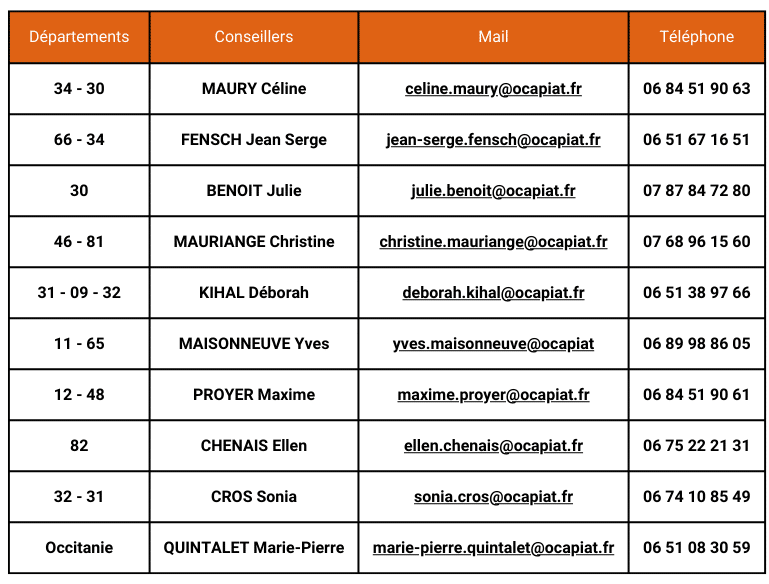 | Départements | Conseillers | Mail | Téléphone |
|---|---|---|---|
| 34 - 30 | MAURY Céline | celine.maury@ocapiat.fr | 06 84 51 90 63 |
| 66 - 34 | FENSCH Jean Serge | jean-serge.fensch@ocapiat.fr | 06 51 67 16 51 |
| 30 | BENOIT Julie | julie.benoit@ocapiat.fr | 07 87 84 72 80 |
| 46 - 81 | MAURIANGE Christine | christine.mauriange@ocapiat.fr | 07 68 96 15 60 |
| 31 - 09 - 32 | KIHAL Déborah | deborah.kihal@ocapiat.fr | 06 51 38 97 66 |
| 11 - 65 | MAISONNEUVE Yves | yves.maisonneuve@ocapiat | 06 89 98 86 05 |
| 12 - 48 | PROYER Maxime | maxime.proyer@ocapiat.fr | 06 84 51 90 61 |
| 82 | CHENAIS Ellen | ellen.chenais@ocapiat.fr | 06 75 22 21 31 |
| 32 - 31 | CROS Sonia | sonia.cros@ocapiat.fr | 06 74 10 85 49 |
| Occitanie | QUINTALET Marie-Pierre | marie-pierre.quintalet@ocapiat.fr | 06 51 08 30 59 |